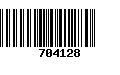 704128